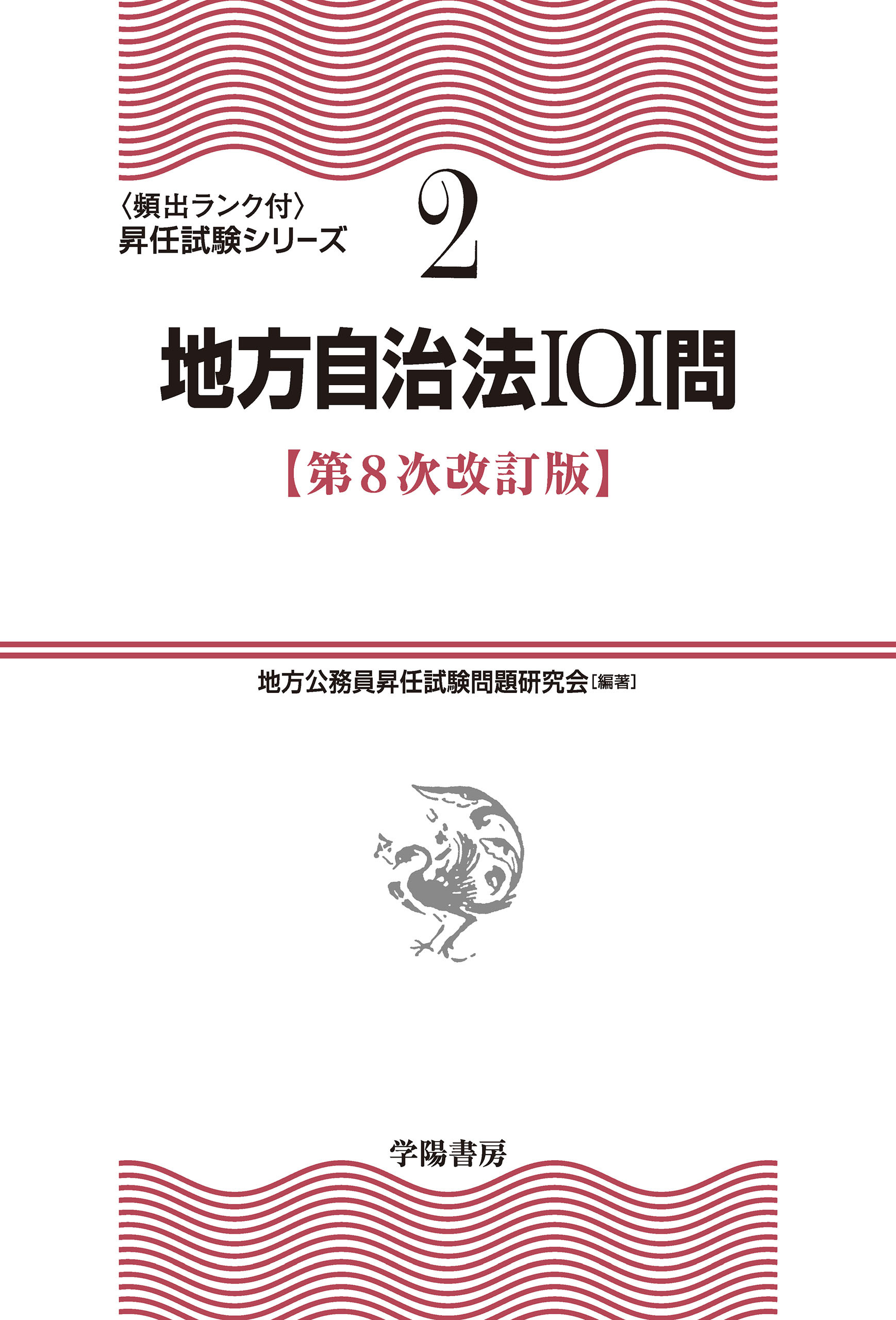 〈頻出ランク付〉
昇任試験シリーズ 2

地方自治法101問

【第8次改訂版】

地方公務員昇任試験問題研究会［編著］

学陽書房